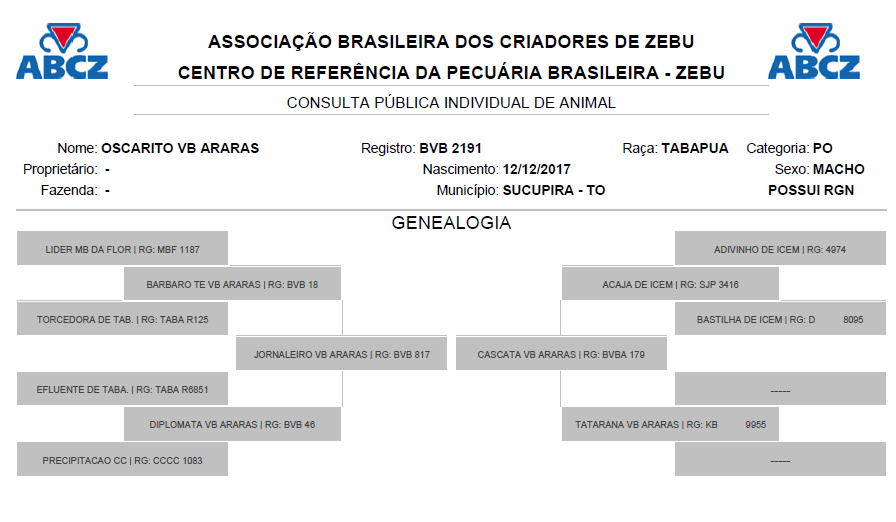 ABCZ

ASSOCIAÇÃO BRASILEIRA DOS CRIADORES DE ZEBU
CENTRO DE REFERÊNCIA DA PECUÁRIA BRASILEIRA - ZEBU

ABCZ

CONSULTA PÚBLICA INDIVIDUAL DE ANIMAL

Nome: OSCARITO VB ARARAS
Proprietário: -
Fazenda: -

Registro: BVB 2191
Nascimento: 12/12/2017
Município: SUCUPIRA - TO

Raça: TABAPUA

Categoria: PO
Sexo: MACHO
POSSUI RGN

GENEALOGIA

LIDER MB DA FLOR | RG: MBF 1187

BARBARO TE VB ARARAS | RG: BVB 18

TORCEDORA DE TAB. | RG: TABA R125

JORNALEIRO VB ARARAS | RG: BVB 817

EFLUENTE DE TABA. | RG: TABA R6851

DIPLOMATA VB ARARAS | RG: BVB 46

PRECIPITACAO CC | RG: CCCC 1083

ADIVINHO DE ICEM | RG: 4974

ACAJA DE ICEM | RG: SJP 3416

BASTILHA DE ICEM | RG: D 8095

CASCATA VB ARARAS | RG: BVBA 179

-----

TATARANA VB ARARAS | RG: KB 9955

-----